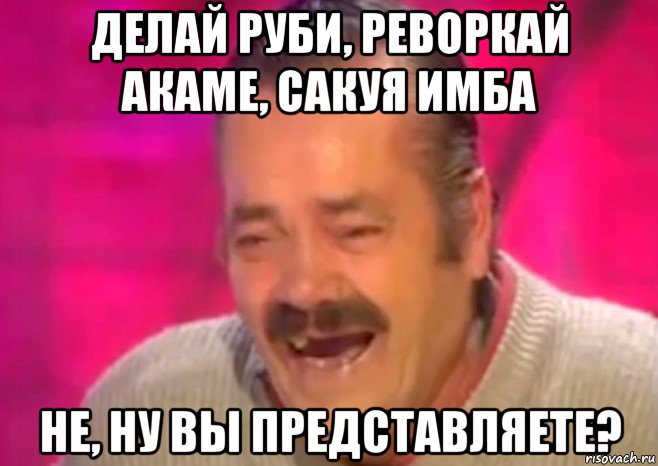 ДЕЛАЙ РУБИ, РЕВОРКАЙ АКАМЕ, САКУЯ ИМБА

НЕ, НУ ВЫ ПРЕДСТАВЛЯЕТЕ?

risovach.ru